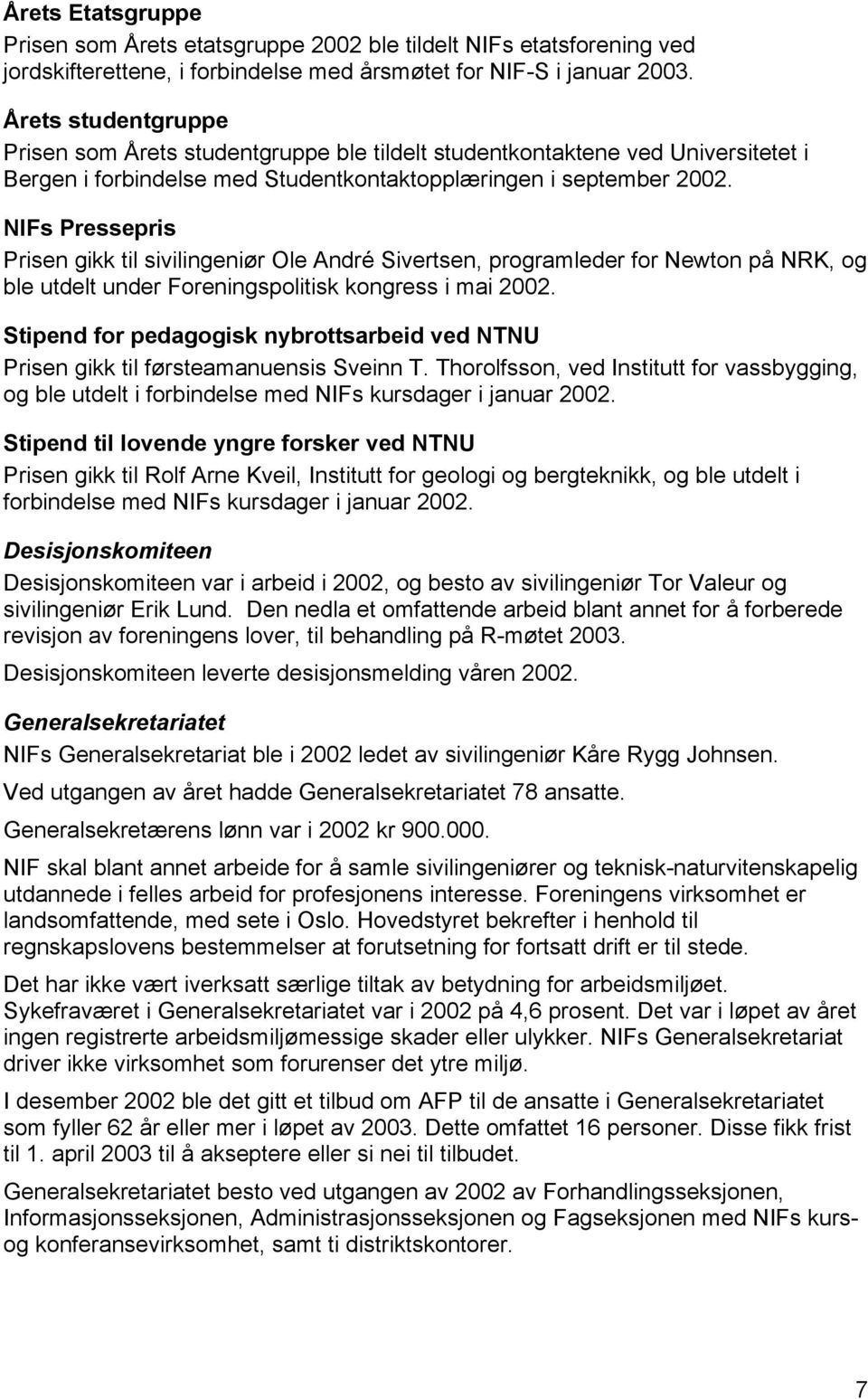 Årets Etatsgruppe
Prisen som Årets etatsgruppe 2002 ble tildelt NIFs etatsforening ved jordskifterettene, i forbindelse med årsmøtet for NIF-S i januar 2003.

Årets studentgruppe
Prisen som Årets studentgruppe ble tildelt studentkontaktene ved Universitetet i Bergen i forbindelse med Studentkontaktopplæringen i september 2002.

NIFs Pressepris
Prisen gikk til sivilingeniør Ole André Sivertsen, programleder for Newton på NRK, og ble utdelt under Foreningspolitisk kongress i mai 2002.

Stipend for pedagogisk nybrottsarbeid ved NTNU
Prisen gikk til førsteamanuensis Sveinn T. Thorolfsson, ved Institutt for vassbygging, og ble utdelt i forbindelse med NIFs kursdager i januar 2002.

Stipend til lovende yngre forsker ved NTNU
Prisen gikk til Rolf Arne Kveil, Institutt for geologi og bergteknikk, og ble utdelt i forbindelse med NIFs kursdager i januar 2002.

Desisjonskomiteen
Desisjonskomiteen var i arbeid i 2002, og besto av sivilingeniør Tor Valeur og sivilingeniør Erik Lund. Den nedla et omfattende arbeid blant annet for å forberede revisjon av foreningens lover, til behandling på R-møtet 2003.

Desisjonskomiteen leverte desisjonsmelding våren 2002.

Generalsekretariatet
NIFs Generalsekretariat ble i 2002 ledet av sivilingeniør Kåre Rygg Johnsen.

Ved utgangen av året hadde Generalsekretariatet 78 ansatte.

Generalsekretærens lønn var i 2002 kr 900.000.

NIF skal blant annet arbeide for å samle sivilingeniører og teknisk-naturvitenskapelig utdannede i felles arbeid for profesjonens interesse. Foreningens virksomhet er landsomfattende, med sete i Oslo. Hovedstyret bekrefter i henhold til regnskapslovens bestemmelser at forutsetning for fortsatt drift er til stede.

Det har ikke vært iverksatt særlige tiltak av betydning for arbeidsmiljøet. Sykefraværet i Generalsekretariatet var i 2002 på 4,6 prosent. Det var i løpet av året ingen registrerte arbeidsmiljømessige skader eller ulykker. NIFs Generalsekretariat driver ikke virksomhet som forurenser det ytre miljø.

I desember 2002 ble det gitt et tilbud om AFP til de ansatte i Generalsekretariatet som fyller 62 år eller mer i løpet av 2003. Dette omfattet 16 personer. Disse fikk frist til 1. april 2003 til å akseptere eller si nei til tilbudet.

Generalsekretariatet besto ved utgangen av 2002 av Forhandlingsseksjonen, Informasjonsseksjonen, Administrasjonsseksjonen og Fagseksjonen med NIFs kurs- og konferansevirksomhet, samt ti distriktskontorer.

7